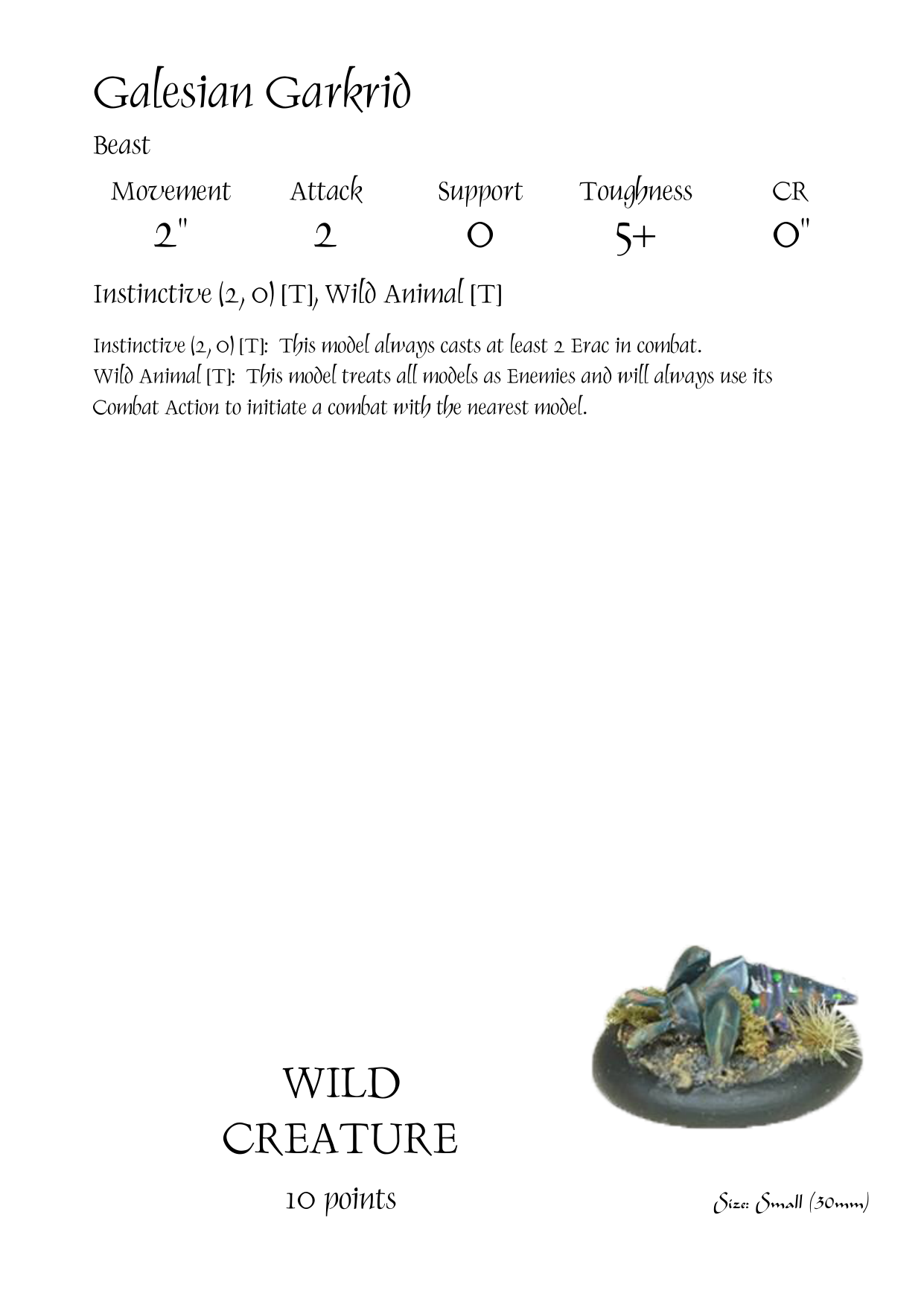 Galesian Garkrid

Beast

| Movement | Attack | Support | Toughness | CR |
|---|---|---|---|---|
| 2" | 2 | 0 | 5+ | 0" |

Instinctive (2, 0) [T], Wild Animal [T]

Instinctive (2, 0) [T]: This model always casts at least 2 Erac in combat.
Wild Animal [T]: This model treats all models as Enemies and will always use its Combat Action to initiate a combat with the nearest model.

WILD
CREATURE

10 points

Size: Small (30mm)